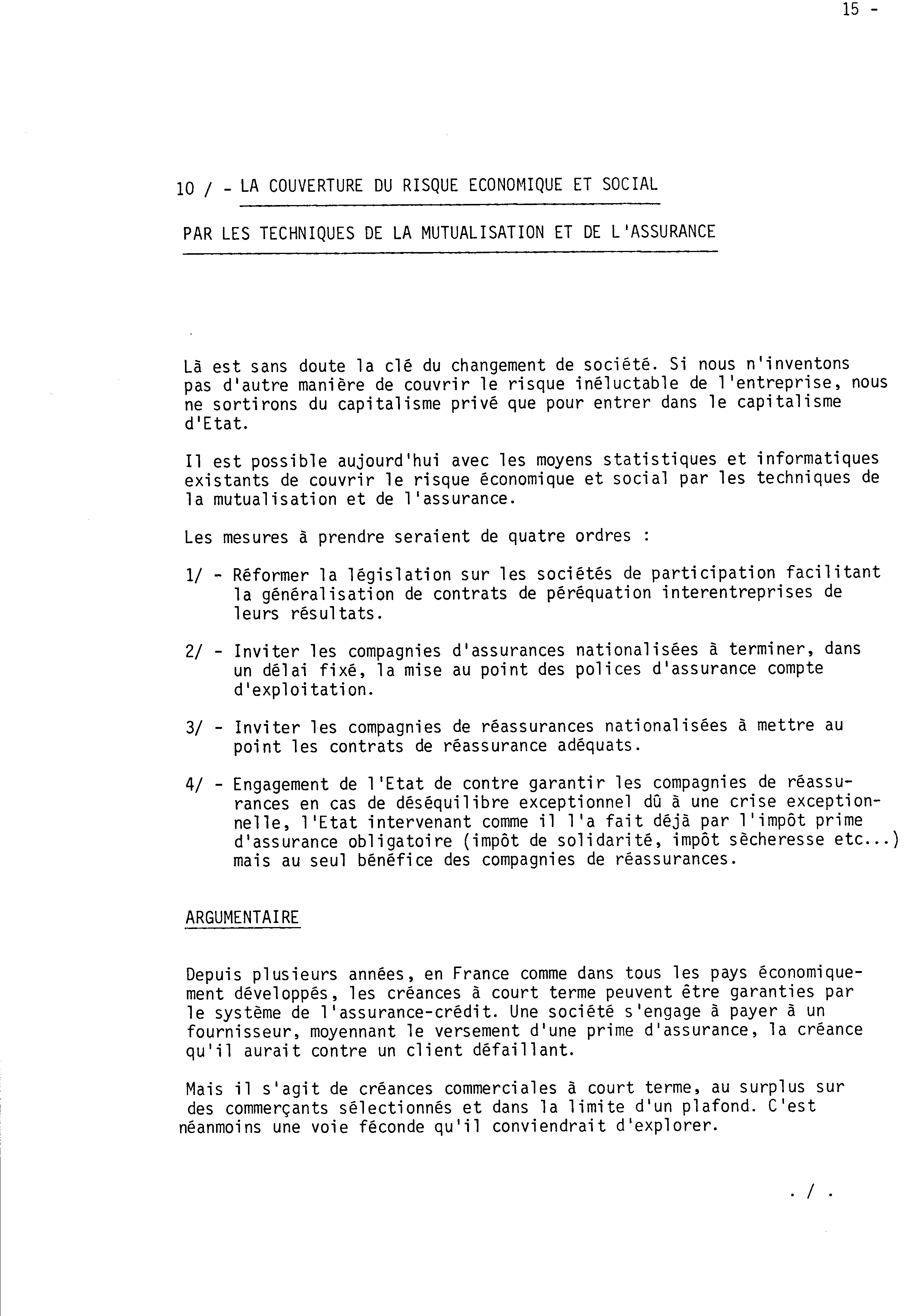 15 -

10 / - LA COUVERTURE DU RISQUE ECONOMIQUE ET SOCIAL

PAR LES TECHNIQUES DE LA MUTUALISATION ET DE L'ASSURANCE

Là est sans doute la clé du changement de société. Si nous n'inventons pas d'autre manière de couvrir le risque inéluctable de l'entreprise, nous ne sortirons du capitalisme privé que pour entrer dans le capitalisme d'Etat.

Il est possible aujourd'hui avec les moyens statistiques et informatiques existants de couvrir le risque économique et social par les techniques de la mutualisation et de l'assurance.

Les mesures à prendre seraient de quatre ordres :

1/ - Réformer la législation sur les sociétés de participation facilitant la généralisation de contrats de péréquation interentreprises de leurs résultats.

2/ - Inviter les compagnies d'assurances nationalisées à terminer, dans un délai fixé, la mise au point des polices d'assurance compte d'exploitation.

3/ - Inviter les compagnies de réassurances nationalisées à mettre au point les contrats de réassurance adéquats.

4/ - Engagement de l'Etat de contre garantir les compagnies de réassurances en cas de déséquilibre exceptionnel dû à une crise exceptionnelle, l'Etat intervenant comme il l'a fait déjà par l'impôt prime d'assurance obligatoire (impôt de solidarité, impôt sècheresse etc...) mais au seul bénéfice des compagnies de réassurances.

ARGUMENTAIRE

Depuis plusieurs années, en France comme dans tous les pays économiquement développés, les créances à court terme peuvent être garanties par le système de l'assurance-crédit. Une société s'engage à payer à un fournisseur, moyennant le versement d'une prime d'assurance, la créance qu'il aurait contre un client défaillant.

Mais il s'agit de créances commerciales à court terme, au surplus sur des commerçants sélectionnés et dans la limite d'un plafond. C'est néanmoins une voie féconde qu'il conviendrait d'explorer.

. / .